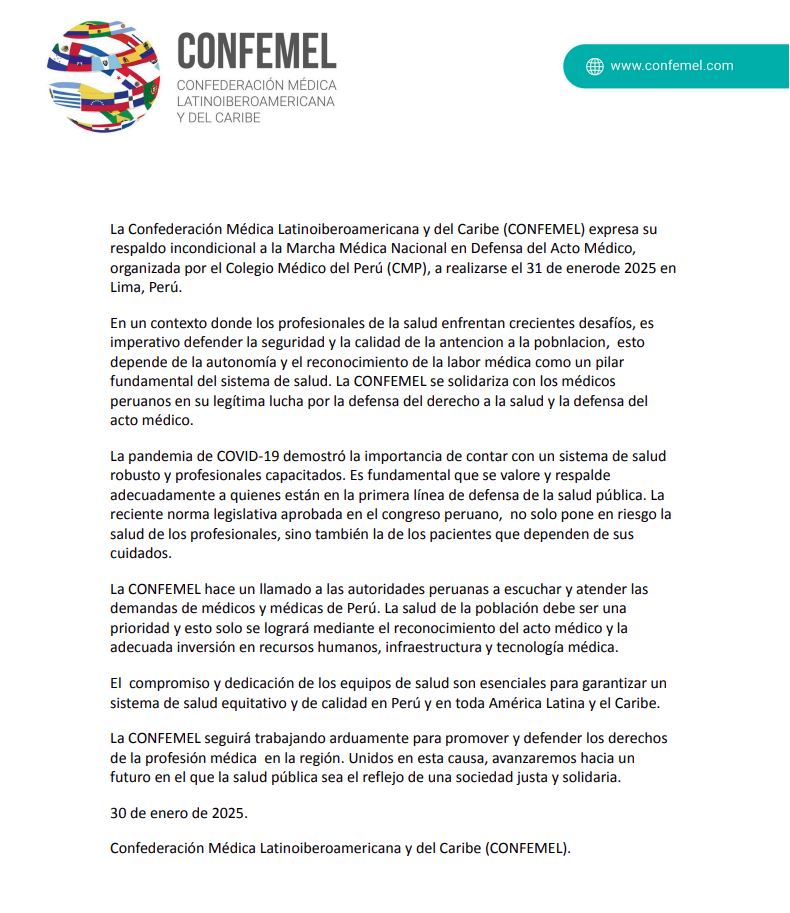 CONFEMEL
CONFEDERACIÓN MÉDICA LATINOIBEROAMERICANA Y DEL CARIBE

www.confemel.com

La Confederación Médica Latinoiberoamericana y del Caribe (CONFEMEL) expresa su respaldo incondicional a la Marcha Médica Nacional en Defensa del Acto Médico, organizada por el Colegio Médico del Perú (CMP), a realizarse el 31 de enerode 2025 en Lima, Perú.

En un contexto donde los profesionales de la salud enfrentan crecientes desafíos, es imperativo defender la seguridad y la calidad de la antencion a la pobnlacion, esto depende de la autonomía y el reconocimiento de la labor médica como un pilar fundamental del sistema de salud. La CONFEMEL se solidariza con los médicos peruanos en su legítima lucha por la defensa del derecho a la salud y la defensa del acto médico.

La pandemia de COVID-19 demostró la importancia de contar con un sistema de salud robusto y profesionales capacitados. Es fundamental que se valore y respalde adecuadamente a quienes están en la primera línea de defensa de la salud pública. La reciente norma legislativa aprobada en el congreso peruano, no solo pone en riesgo la salud de los profesionales, sino también la de los pacientes que dependen de sus cuidados.

La CONFEMEL hace un llamado a las autoridades peruanas a escuchar y atender las demandas de médicos y médicas de Perú. La salud de la población debe ser una prioridad y esto solo se logrará mediante el reconocimiento del acto médico y la adecuada inversión en recursos humanos, infraestructura y tecnología médica.

El compromiso y dedicación de los equipos de salud son esenciales para garantizar un sistema de salud equitativo y de calidad en Perú y en toda América Latina y el Caribe.

La CONFEMEL seguirá trabajando arduamente para promover y defender los derechos de la profesión médica en la región. Unidos en esta causa, avanzaremos hacia un futuro en el que la salud pública sea el reflejo de una sociedad justa y solidaria.

30 de enero de 2025.

Confederación Médica Latinoiberoamericana y del Caribe (CONFEMEL).